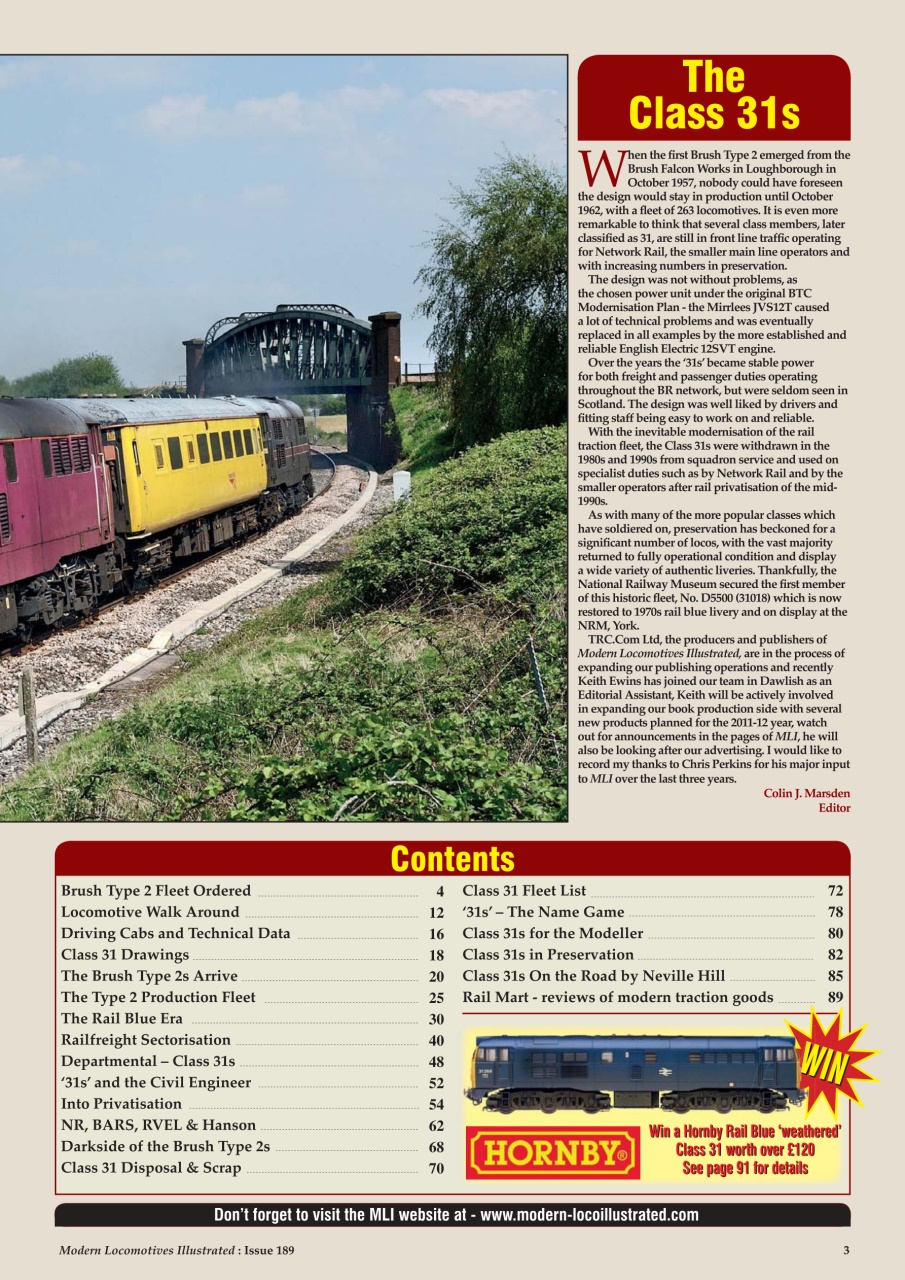 The Class 31s

When the first Brush Type 2 emerged from the Brush Falcon Works in Loughborough in October 1957, nobody could have foreseen the design would stay in production until October 1962, with a fleet of 263 locomotives. It is even more remarkable to think that several class members, later classified as 31, are still in front line traffic operating for Network Rail, the smaller main line operators and with increasing numbers in preservation.

The design was not without problems, as the chosen power unit under the original BTC Modernisation Plan - the Mirrlees JVS12T caused a lot of technical problems and was eventually replaced in all examples by the more established and reliable English Electric 12SVT engine.

Over the years the '31s' became stable power for both freight and passenger duties operating throughout the BR network, but were seldom seen in Scotland. The design was well liked by drivers and fitting staff being easy to work on and reliable.

With the inevitable modernisation of the rail traction fleet, the Class 31s were withdrawn in the 1980s and 1990s from squadron service and used on specialist duties such as by Network Rail and by the smaller operators after rail privatisation of the mid-1990s.

As with many of the more popular classes which have soldiered on, preservation has beckoned for a significant number of locos, with the vast majority returned to fully operational condition and display a wide variety of authentic liveries. Thankfully, the National Railway Museum secured the first member of this historic fleet, No. D5500 (31018) which is now restored to 1970s rail blue livery and on display at the NRM, York.

TRC.Com Ltd, the producers and publishers of Modern Locomotives Illustrated, are in the process of expanding our publishing operations and recently Keith Ewins has joined our team in Dawlish as an Editorial Assistant, Keith will be actively involved in expanding our book production side with several new products planned for the 2011-12 year, watch out for announcements in the pages of MLI, he will also be looking after our advertising. I would like to record my thanks to Chris Perkins for his major input to MLI over the last three years.

Colin J. Marsden
Editor

Contents

Brush Type 2 Fleet Ordered 4
Locomotive Walk Around 12
Driving Cabs and Technical Data 16
Class 31 Drawings 18
The Brush Type 2s Arrive 20
The Type 2 Production Fleet 25
The Rail Blue Era 30
Railfreight Sectorisation 40
Departmental – Class 31s 48
'31s' and the Civil Engineer 52
Into Privatisation 54
NR, BARS, RVEL & Hanson 62
Darkside of the Brush Type 2s 68
Class 31 Disposal & Scrap 70

Class 31 Fleet List 72
'31s' – The Name Game 78
Class 31s for the Modeller 80
Class 31s in Preservation 82
Class 31s On the Road by Neville Hill 85
Rail Mart - reviews of modern traction goods 89

WIN

HORNBY®

Win a Hornby Rail Blue 'weathered' Class 31 worth over £120
See page 91 for details

Don't forget to visit the MLI website at - www.modern-locoillustrated.com

Modern Locomotives Illustrated : Issue 189
3